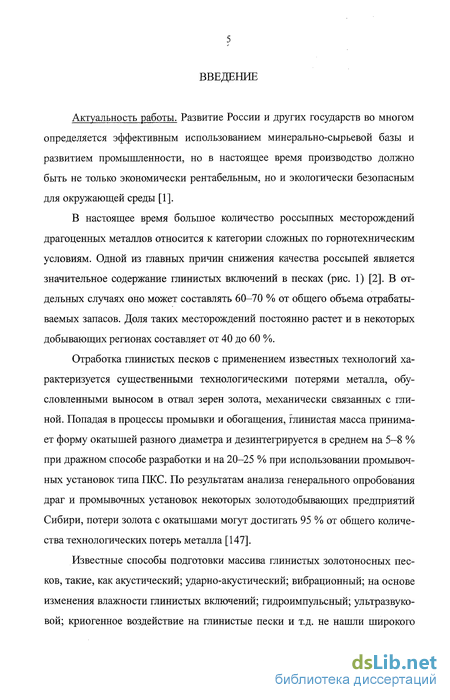 5

ВВЕДЕНИЕ

Актуальность работы. Развитие России и других государств во многом определяется эффективным использованием минерально-сырьевой базы и развитием промышленности, но в настоящее время производство должно быть не только экономически рентабельным, но и экологически безопасным для окружающей среды [1].

В настоящее время большое количество россыпных месторождений драгоценных металлов относится к категории сложных по горнотехническим условиям. Одной из главных причин снижения качества россыпей является значительное содержание глинистых включений в песках (рис. 1) [2]. В отдельных случаях оно может составлять 60–70 % от общего объема отрабатываемых запасов. Доля таких месторождений постоянно растет и в некоторых добывающих регионах составляет от 40 до 60 %.

Отработка глинистых песков с применением известных технологий характеризуется существенными технологическими потерями металла, обусловленными выносом в отвал зерен золота, механически связанных с глиной. Попадая в процессы промывки и обогащения, глинистая масса принимает форму окатышей разного диаметра и дезинтегрируется в среднем на 5–8 % при дражном способе разработки и на 20–25 % при использовании промывочных установок типа ПКС. По результатам анализа генерального опробования драг и промывочных установок некоторых золотодобывающих предприятий Сибири, потери золота с окатышами могут достигать 95 % от общего количества технологических потерь металла [147].

Известные способы подготовки массива глинистых золотоносных песков, такие, как акустический; ударно-акустический; вибрационный; на основе изменения влажности глинистых включений; гидроимпульсный; ультразвуковой; криогенное воздействие на глинистые пески и т.д. не нашли широкого

dsLib.net
библиотека диссертаций